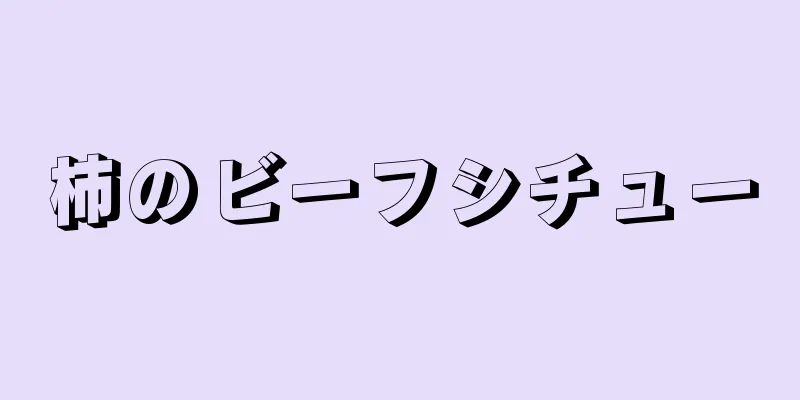 柿のビーフシチュー